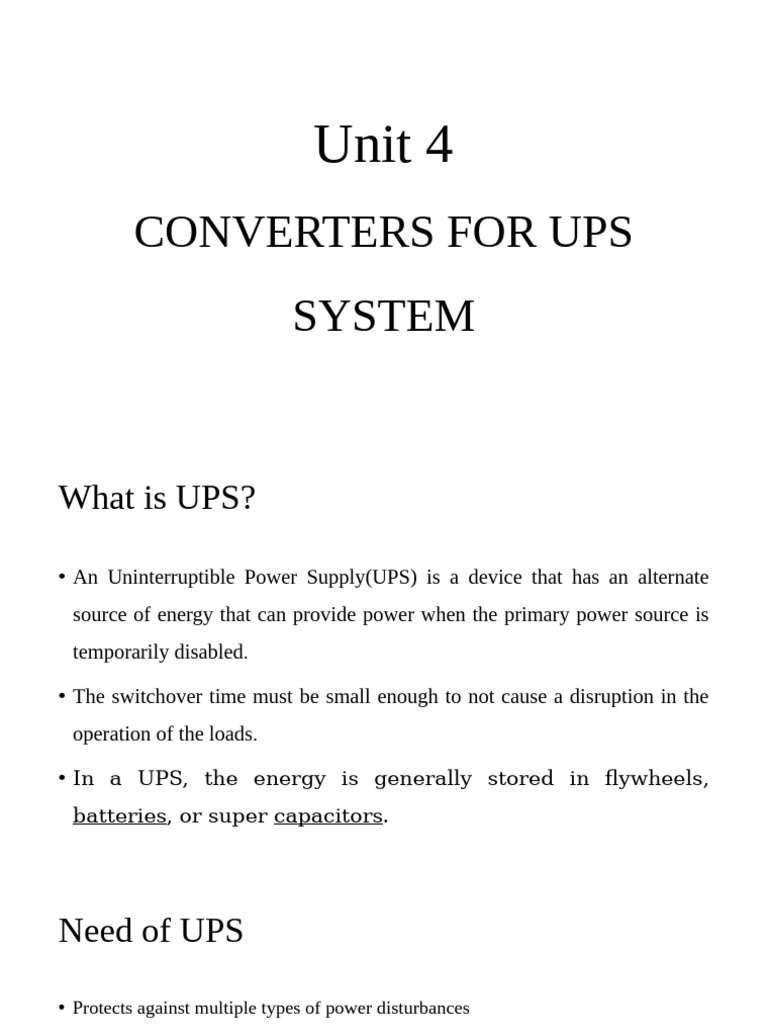 Unit 4

CONVERTERS FOR UPS SYSTEM

What is UPS?

• An Uninterruptible Power Supply(UPS) is a device that has an alternate source of energy that can provide power when the primary power source is temporarily disabled.

• The switchover time must be small enough to not cause a disruption in the operation of the loads.

• In a UPS, the energy is generally stored in flywheels, batteries, or super capacitors.

Need of UPS

• Protects against multiple types of power disturbances